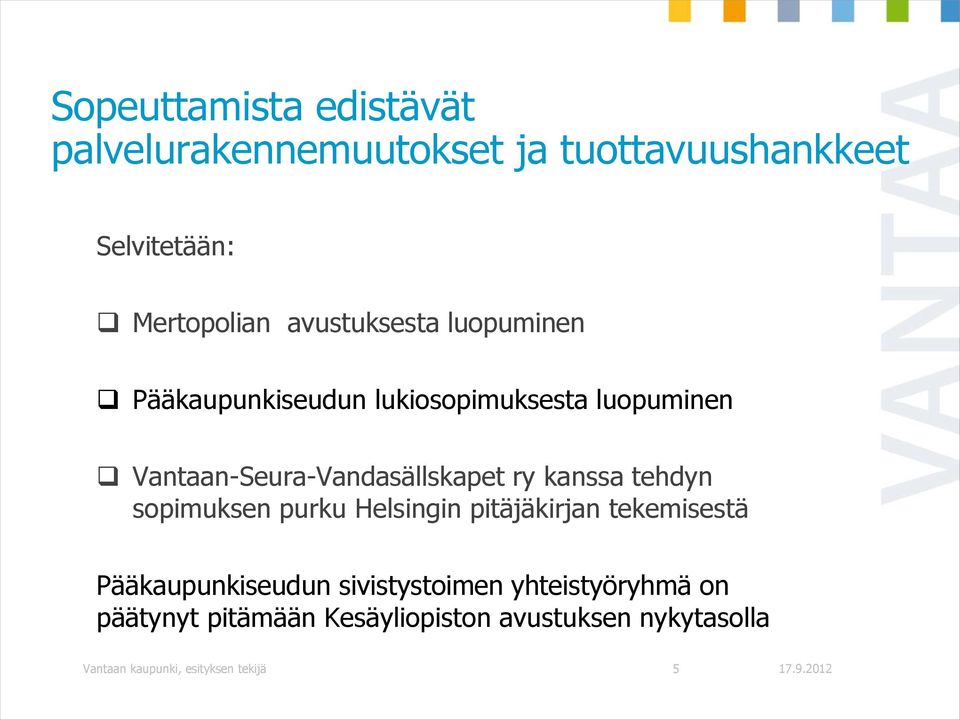 Sopeuttamista edistävät palvelurakennemuutokset ja tuottavuushankkeet

Selvitetään:

❑ Mertopolian avustuksesta luopuminen

❑ Pääkaupunkiseudun lukiosopimuksesta luopuminen

❑ Vantaan-Seura-Vandasällskapet ry kanssa tehdyn sopimuksen purku Helsingin pitäjäkirjan tekemisestä

Pääkaupunkiseudun sivistystoimen yhteistyöryhmä on päätynyt pitämään Kesäyliopiston avustuksen nykytasolla

VANTAA

Vantaan kaupunki, esityksen tekijä 5 17.9.2012